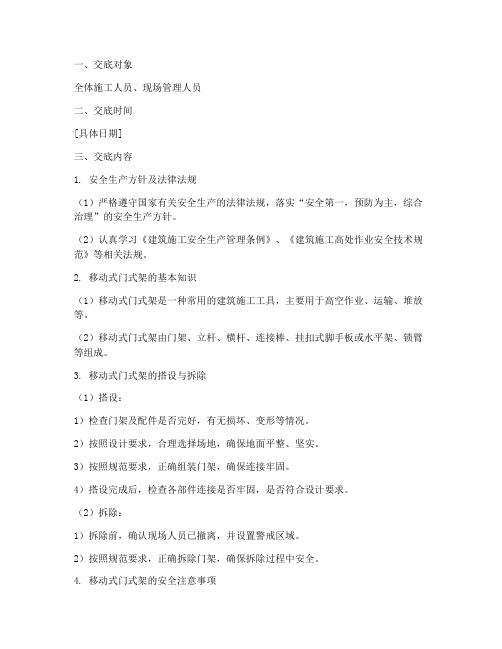 一、交底对象

全体施工人员、现场管理人员

二、交底时间

[具体日期]

三、交底内容

1. 安全生产方针及法律法规

（1）严格遵守国家有关安全生产的法律法规，落实“安全第一，预防为主，综合治理”的安全生产方针。

（2）认真学习《建筑施工安全生产管理条例》、《建筑施工高处作业安全技术规范》等相关法规。

2. 移动式门式架的基本知识

（1）移动式门式架是一种常用的建筑施工工具，主要用于高空作业、运输、堆放等。

（2）移动式门式架由门架、立杆、横杆、连接棒、挂扣式脚手板或水平架、锁臂等组成。

3. 移动式门式架的搭设与拆除

（1）搭设：

1）检查门架及配件是否完好，有无损坏、变形等情况。

2）按照设计要求，合理选择场地，确保地面平整、坚实。

3）按照规范要求，正确组装门架，确保连接牢固。

4）搭设完成后，检查各部件连接是否牢固，是否符合设计要求。

（2）拆除：

1）拆除前，确认现场人员已撤离，并设置警戒区域。

2）按照规范要求，正确拆除门架，确保拆除过程中安全。

4. 移动式门式架的安全注意事项